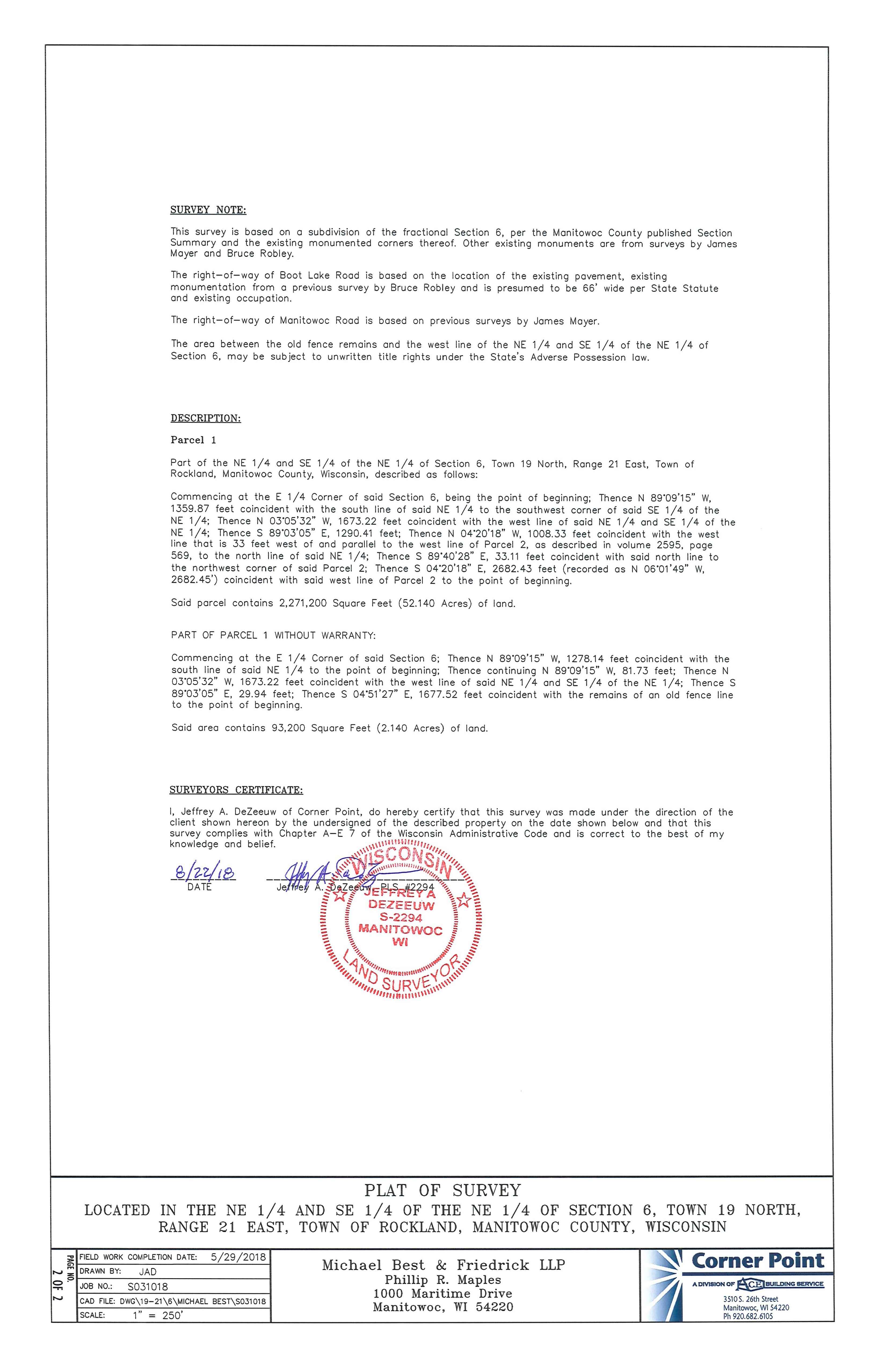 SURVEY NOTE:

This survey is based on a subdivision of the fractional Section 6, per the Manitowoc County published Section Summary and the existing monumented corners thereof. Other existing monuments are from surveys by James Mayer and Bruce Robley.

The right-of-way of Boot Lake Road is based on the location of the existing pavement, existing monumentation from a previous survey by Bruce Robley and is presumed to be 66' wide per State Statute and existing occupation.

The right-of-way of Manitowoc Road is based on previous surveys by James Mayer.

The area between the old fence remains and the west line of the NE 1/4 and SE 1/4 of the NE 1/4 of Section 6, may be subject to unwritten title rights under the State's Adverse Possession law.

DESCRIPTION:

Parcel 1

Part of the NE 1/4 and SE 1/4 of the NE 1/4 of Section 6, Town 19 North, Range 21 East, Town of Rockland, Manitowoc County, Wisconsin, described as follows:

Commencing at the E 1/4 Corner of said Section 6, being the point of beginning; Thence N 89°09'15" W, 1359.87 feet coincident with the south line of said NE 1/4 to the southwest corner of said SE 1/4 of the NE 1/4; Thence N 03°05'32" W, 1673.22 feet coincident with the west line of said NE 1/4 and SE 1/4 of the NE 1/4; Thence S 89°03'05" E, 1290.41 feet; Thence N 04°20'18" W, 1008.33 feet coincident with the west line that is 33 feet west of and parallel to the west line of Parcel 2, as described in volume 2595, page 569, to the north line of said NE 1/4; Thence S 89°40'28" E, 33.11 feet coincident with said north line to the northwest corner of said Parcel 2; Thence S 04°20'18" E, 2682.43 feet (recorded as N 06°01'49" W, 2682.45') coincident with said west line of Parcel 2 to the point of beginning.

Said parcel contains 2,271,200 Square Feet (52.140 Acres) of land.

PART OF PARCEL 1 WITHOUT WARRANTY:

Commencing at the E 1/4 Corner of said Section 6; Thence N 89°09'15" W, 1278.14 feet coincident with the south line of said NE 1/4 to the point of beginning; Thence continuing N 89°09'15" W, 81.73 feet; Thence N 03°05'32" W, 1673.22 feet coincident with the west line of said NE 1/4 and SE 1/4 of the NE 1/4; Thence S 89°03'05" E, 29.94 feet; Thence S 04°51'27" E, 1677.52 feet coincident with the remains of an old fence line to the point of beginning.

Said area contains 93,200 Square Feet (2.140 Acres) of land.

SURVEYORS CERTIFICATE:

I, Jeffrey A. DeZeeuw of Corner Point, do hereby certify that this survey was made under the direction of the client shown hereon by the undersigned of the described property on the date shown below and that this survey complies with Chapter A-E 7 of the Wisconsin Administrative Code and is correct to the best of my knowledge and belief.

8/22/18
DATE

Jeffrey A. DeZeeuw PLS #2294

WISCONSIN
JEFFREY A
DEZEEUW
S-2294
MANITOWOC
WI
LAND SURVEYOR

PLAT OF SURVEY
LOCATED IN THE NE 1/4 AND SE 1/4 OF THE NE 1/4 OF SECTION 6, TOWN 19 NORTH, RANGE 21 EAST, TOWN OF ROCKLAND, MANITOWOC COUNTY, WISCONSIN

PAGE NO.
2 OF 2

FIELD WORK COMPLETION DATE: 5/29/2018
DRAWN BY: JAD
JOB NO.: S031018
CAD FILE: DWG\19-21\6\MICHAEL BEST\S031018
SCALE: 1" = 250'

Michael Best & Friedrick LLP
Phillip R. Maples
1000 Maritime Drive
Manitowoc, WI 54220

Corner Point
A DIVISION OF ACE BUILDING SERVICE
3510 S. 26th Street
Manitowoc, WI 54220
Ph 920.682.6105